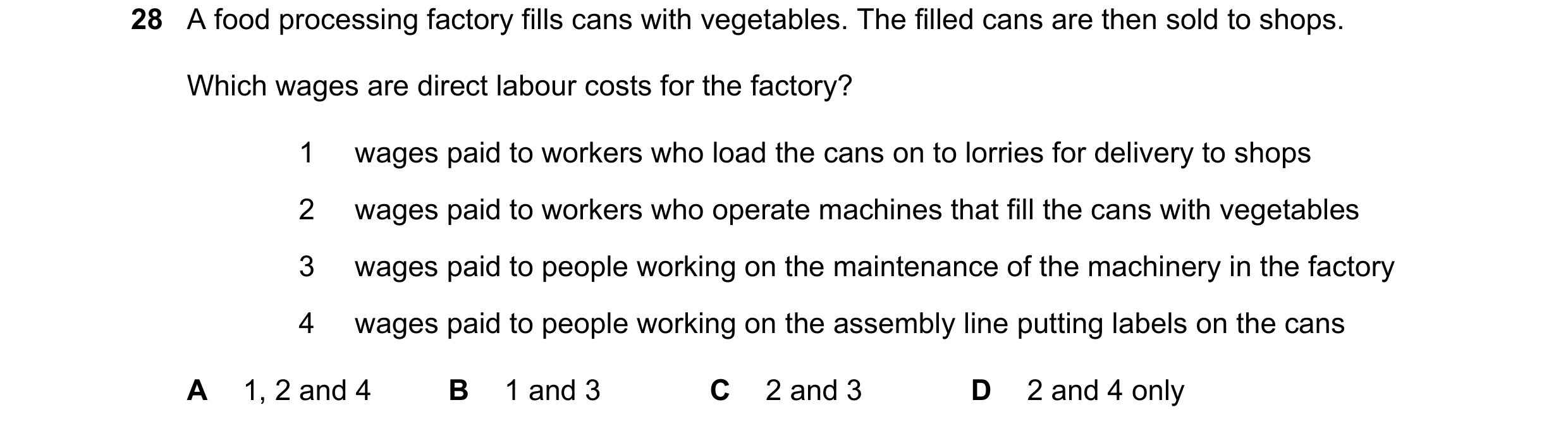 28 A food processing factory fills cans with vegetables. The filled cans are then sold to shops.

Which wages are direct labour costs for the factory?

1 wages paid to workers who load the cans on to lorries for delivery to shops

2 wages paid to workers who operate machines that fill the cans with vegetables

3 wages paid to people working on the maintenance of the machinery in the factory

4 wages paid to people working on the assembly line putting labels on the cans

A 1, 2 and 4
B 1 and 3
C 2 and 3
D 2 and 4 only